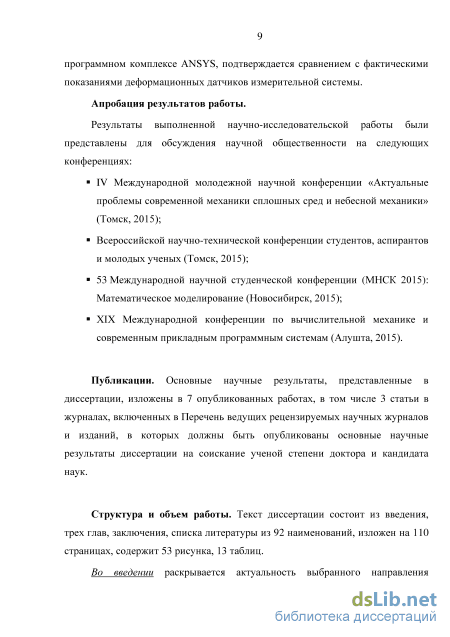 9

программном комплексе ANSYS, подтверждается сравнением с фактическими показаниями деформационных датчиков измерительной системы.

Апробация результатов работы.

Результаты выполненной научно-исследовательской работы были представлены для обсуждения научной общественности на следующих конференциях:

▪ IV Международной молодежной научной конференции «Актуальные проблемы современной механики сплошных сред и небесной механики» (Томск, 2015);

▪ Всероссийской научно-технической конференции студентов, аспирантов и молодых ученых (Томск, 2015);

▪ 53 Международной научной студенческой конференции (МНСК 2015): Математическое моделирование (Новосибирск, 2015);

▪ XIX Международной конференции по вычислительной механике и современным прикладным программным системам (Алушта, 2015).

Публикации. Основные научные результаты, представленные в диссертации, изложены в 7 опубликованных работах, в том числе 3 статьи в журналах, включенных в Перечень ведущих рецензируемых научных журналов и изданий, в которых должны быть опубликованы основные научные результаты диссертации на соискание ученой степени доктора и кандидата наук.

Структура и объем работы. Текст диссертации состоит из введения, трех глав, заключения, списка литературы из 92 наименований, изложен на 110 страницах, содержит 53 рисунка, 13 таблиц.

Во введении раскрывается актуальность выбранного направления

dsLib.net
библиотека диссертаций